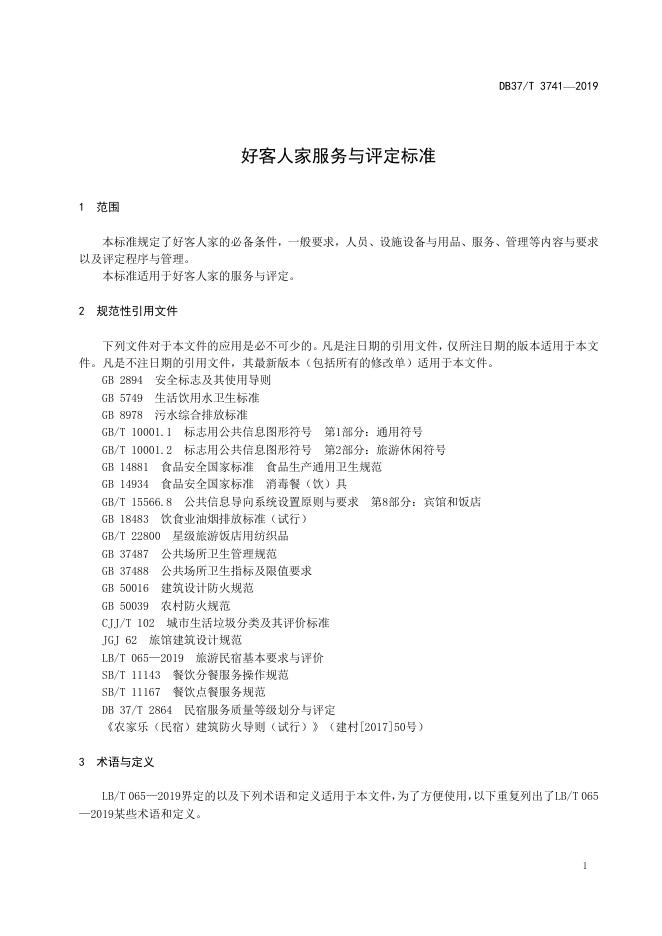 DB37/T 3741—2019

好客人家服务与评定标准

1 范围

本标准规定了好客人家的必备条件，一般要求，人员、设施设备与用品、服务、管理等内容与要求以及评定程序与管理。

本标准适用于好客人家的服务与评定。

2 规范性引用文件

下列文件对于本文件的应用是必不可少的。凡是注日期的引用文件，仅所注日期的版本适用于本文件。凡是不注日期的引用文件，其最新版本（包括所有的修改单）适用于本文件。

GB 2894 安全标志及其使用导则
GB 5749 生活饮用水卫生标准
GB 8978 污水综合排放标准
GB/T 10001.1 标志用公共信息图形符号 第1部分：通用符号
GB/T 10001.2 标志用公共信息图形符号 第2部分：旅游休闲符号
GB 14881 食品安全国家标准 食品生产通用卫生规范
GB 14934 食品安全国家标准 消毒餐（饮）具
GB/T 15566.8 公共信息导向系统设置原则与要求 第8部分：宾馆和饭店
GB 18483 饮食业油烟排放标准（试行）
GB/T 22800 星级旅游饭店用纺织品
GB 37487 公共场所卫生管理规范
GB 37488 公共场所卫生指标及限值要求
GB 50016 建筑设计防火规范
GB 50039 农村防火规范
CJJ/T 102 城市生活垃圾分类及其评价标准
JGJ 62 旅馆建筑设计规范
LB/T 065—2019 旅游民宿基本要求与评价
SB/T 11143 餐饮分餐服务操作规范
SB/T 11167 餐饮点餐服务规范
DB 37/T 2864 民宿服务质量等级划分与评定
《农家乐（民宿）建筑防火导则（试行）》（建村[2017]50号）

3 术语与定义

LB/T 065—2019界定的以及下列术语和定义适用于本文件，为了方便使用，以下重复列出了LB/T 065—2019某些术语和定义。

1